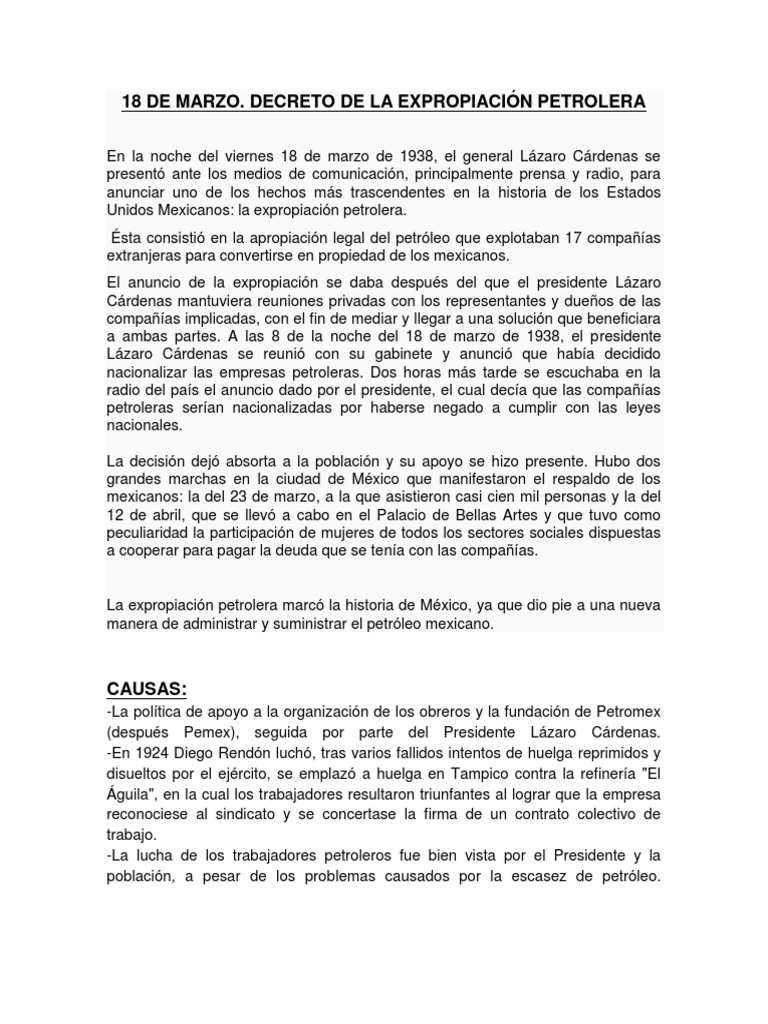 18 DE MARZO. DECRETO DE LA EXPROPIACIÓN PETROLERA

En la noche del viernes 18 de marzo de 1938, el general Lázaro Cárdenas se presentó ante los medios de comunicación, principalmente prensa y radio, para anunciar uno de los hechos más trascendentes en la historia de los Estados Unidos Mexicanos: la expropiación petrolera.

Ésta consistió en la apropiación legal del petróleo que explotaban 17 compañías extranjeras para convertirse en propiedad de los mexicanos.

El anuncio de la expropiación se daba después del que el presidente Lázaro Cárdenas mantuviera reuniones privadas con los representantes y dueños de las compañías implicadas, con el fin de mediar y llegar a una solución que beneficiara a ambas partes. A las 8 de la noche del 18 de marzo de 1938, el presidente Lázaro Cárdenas se reunió con su gabinete y anunció que había decidido nacionalizar las empresas petroleras. Dos horas más tarde se escuchaba en la radio del país el anuncio dado por el presidente, el cual decía que las compañías petroleras serían nacionalizadas por haberse negado a cumplir con las leyes nacionales.

La decisión dejó absorta a la población y su apoyo se hizo presente. Hubo dos grandes marchas en la ciudad de México que manifestaron el respaldo de los mexicanos: la del 23 de marzo, a la que asistieron casi cien mil personas y la del 12 de abril, que se llevó a cabo en el Palacio de Bellas Artes y que tuvo como peculiaridad la participación de mujeres de todos los sectores sociales dispuestas a cooperar para pagar la deuda que se tenía con las compañías.

La expropiación petrolera marcó la historia de México, ya que dio pie a una nueva manera de administrar y suministrar el petróleo mexicano.

CAUSAS:
-La política de apoyo a la organización de los obreros y la fundación de Petromex (después Pemex), seguida por parte del Presidente Lázaro Cárdenas.
-En 1924 Diego Rendón luchó, tras varios fallidos intentos de huelga reprimidos y disueltos por el ejército, se emplazó a huelga en Tampico contra la refinería "El Águila", en la cual los trabajadores resultaron triunfantes al lograr que la empresa reconociese al sindicato y se concertase la firma de un contrato colectivo de trabajo.
-La lucha de los trabajadores petroleros fue bien vista por el Presidente y la población, a pesar de los problemas causados por la escasez de petróleo.